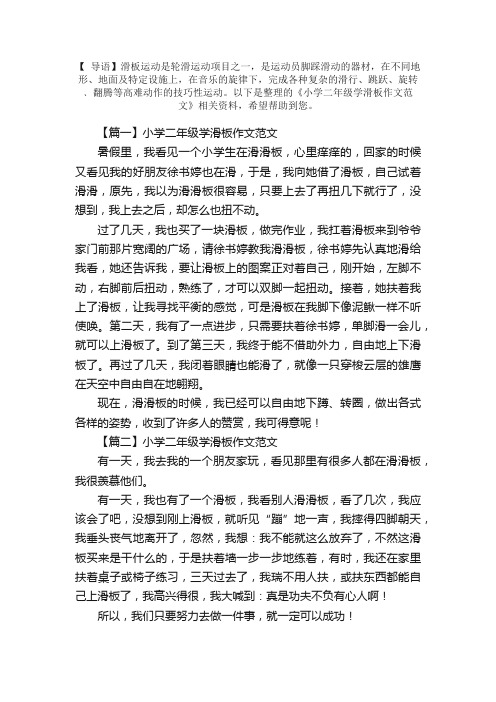 【 导语】滑板运动是轮滑运动项目之一，是运动员脚踩滑动的器材，在不同地形、地面及特定设施上，在音乐的旋律下，完成各种复杂的滑行、跳跃、旋转、翻腾等高难动作的技巧性运动。以下是整理的《小学二年级学滑板作文范文》相关资料，希望帮助到您。

【篇一】小学二年级学滑板作文范文

暑假里，我看见一个小学生在滑滑板，心里痒痒的，回家的时候又看见我的好朋友徐书婷也在滑，于是，我向她借了滑板，自己试着滑滑，原先，我以为滑滑板很容易，只要上去了再扭几下就行了，没想到，我上去之后，却怎么也扭不动。

过了几天，我也买了一块滑板，做完作业，我扛着滑板来到爷爷家门前那片宽阔的广场，请徐书婷教我滑滑板，徐书婷先认真地滑给我看，她还告诉我，要让滑板上的图案正对着自己，刚开始，左脚不动，右脚前后扭动，熟练了，才可以双脚一起扭动。接着，她扶着我上了滑板，让我寻找平衡的感觉，可是滑板在我脚下像泥鳅一样不听使唤。第二天，我有了一点进步，只需要扶着徐书婷，单脚滑一会儿，就可以上滑板了。到了第三天，我终于能不借助外力，自由地上下滑板了。再过了几天，我闭着眼睛也能滑了，就像一只穿梭云层的雄鹰在天空中自由自在地翱翔。

现在，滑滑板的时候，我已经可以自由地下蹲、转圈，做出各式各样的姿势，收到了许多人的赞赏，我可得意呢！

【篇二】小学二年级学滑板作文范文

有一天，我去我的一个朋友家玩，看见那里有很多人都在滑滑板，我很羡慕他们。

有一天，我也有了一个滑板，我看别人滑滑板，看了几次，我应该会了吧，没想到刚上滑板，就听见“蹦”地一声，我摔得四脚朝天，我垂头丧气地离开了，忽然，我想：我不能就这么放弃了，不然这滑板买来是干什么的，于是扶着墙一步一步地练着，有时，我还在家里扶着桌子或椅子练习，三天过去了，我瑞不用人扶，或扶东西都能自己上滑板了，我高兴得很，我大喊到：真是功夫不负有心人啊！

所以，我们只要努力去做一件事，就一定可以成功！